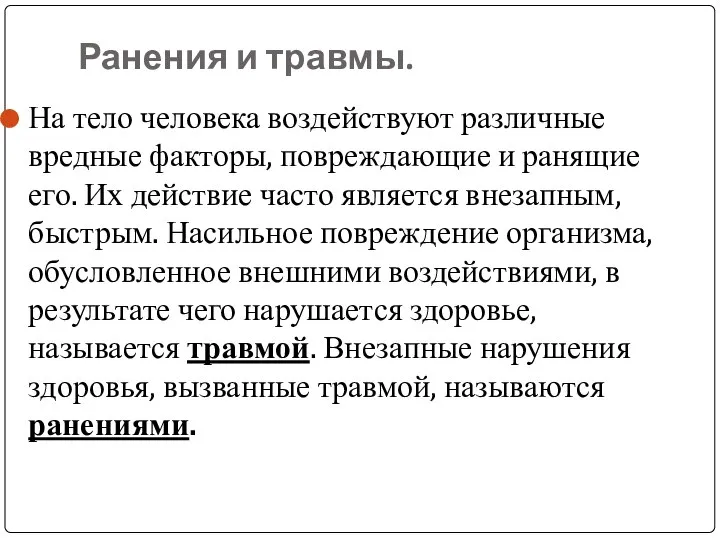 Ранения и травмы.

На тело человека воздействуют различные вредные факторы, повреждающие и ранящие его. Их действие часто является внезапным, быстрым. Насильное повреждение организма, обусловленное внешними воздействиями, в результате чего нарушается здоровье, называется травмой. Внезапные нарушения здоровья, вызванные травмой, называются ранениями.